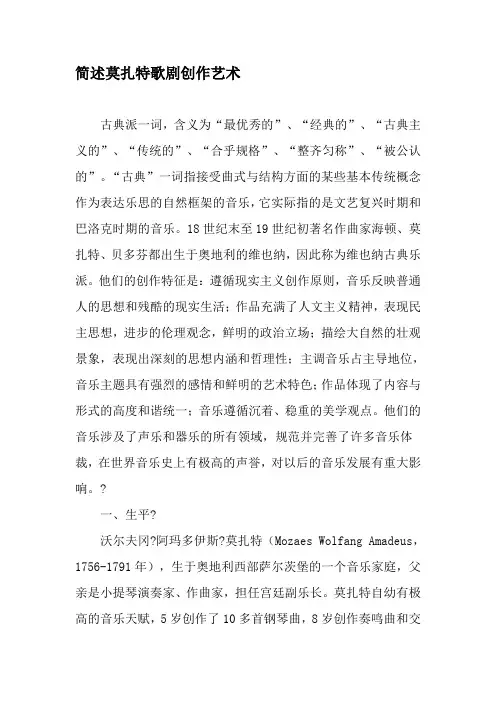 简述莫扎特歌剧创作艺术

古典派一词，含义为“最优秀的”、“经典的”、“古典主义的”、“传统的”、“合乎规格”、“整齐匀称”、“被公认的”。“古典”一词指接受曲式与结构方面的某些基本传统概念作为表达乐思的自然框架的音乐，它实际指的是文艺复兴时期和巴洛克时期的音乐。18世纪末至19世纪初著名作曲家海顿、莫扎特、贝多芬都出生于奥地利的维也纳，因此称为维也纳古典乐派。他们的创作特征是：遵循现实主义创作原则，音乐反映普通人的思想和残酷的现实生活；作品充满了人文主义精神，表现民主思想，进步的伦理观念，鲜明的政治立场；描绘大自然的壮观景象，表现出深刻的思想内涵和哲理性；主调音乐占主导地位，音乐主题具有强烈的感情和鲜明的艺术特色；作品体现了内容与形式的高度和谐统一；音乐遵循沉着、稳重的美学观点。他们的音乐涉及了声乐和器乐的所有领域，规范并完善了许多音乐体裁，在世界音乐史上有极高的声誉，对以后的音乐发展有重大影响。?

一、生平?

沃尔夫冈?阿玛多伊斯?莫扎特（Mozaes Wolfang Amadeus，1756-1791年），生于奥地利西部萨尔茨堡的一个音乐家庭，父亲是小提琴演奏家、作曲家，担任宫廷副乐长。莫扎特自幼有极高的音乐天赋，5岁创作了10多首钢琴曲，8岁创作奏鸣曲和交